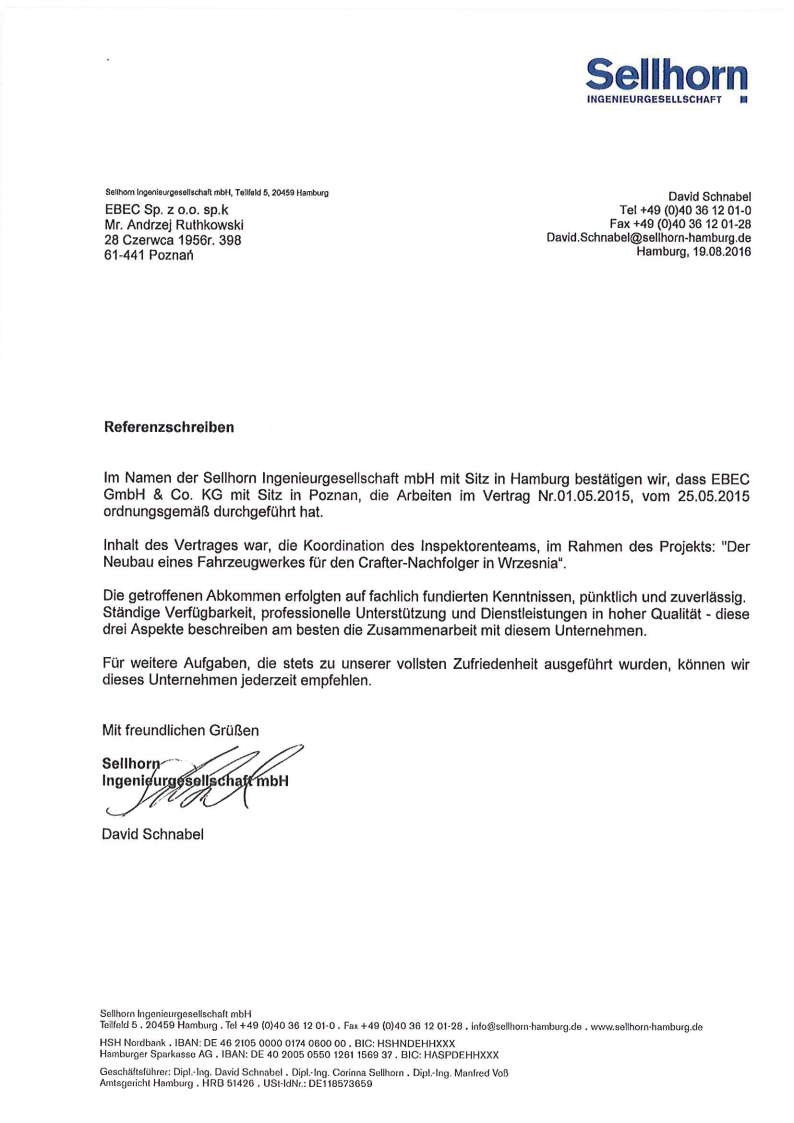 Sellhorn
INGENIEURGESELLSCHAFT

Sellhorn Ingenieurgesellschaft mbH, Teilfeld 5, 20459 Hamburg
EBEC Sp. z o.o. sp.k
Mr. Andrzej Ruthkowski
28 Czerwca 1956r. 398
61-441 Poznań

David Schnabel
Tel +49 (0)40 36 12 01-0
Fax +49 (0)40 36 12 01-28
David.Schnabel@sellhorn-hamburg.de
Hamburg, 19.08.2016

Referenzschreiben

Im Namen der Sellhorn Ingenieurgesellschaft mbH mit Sitz in Hamburg bestätigen wir, dass EBEC GmbH & Co. KG mit Sitz in Poznan, die Arbeiten im Vertrag Nr.01.05.2015, vom 25.05.2015 ordnungsgemäß durchgeführt hat.

Inhalt des Vertrages war, die Koordination des Inspektorenteams, im Rahmen des Projekts: "Der Neubau eines Fahrzeugwerkes für den Crafter-Nachfolger in Wrzesnia".

Die getroffenen Abkommen erfolgten auf fachlich fundierten Kenntnissen, pünktlich und zuverlässig. Ständige Verfügbarkeit, professionelle Unterstützung und Dienstleistungen in hoher Qualität - diese drei Aspekte beschreiben am besten die Zusammenarbeit mit diesem Unternehmen.

Für weitere Aufgaben, die stets zu unserer vollsten Zufriedenheit ausgeführt wurden, können wir dieses Unternehmen jederzeit empfehlen.

Mit freundlichen Grüßen

Sellhorn
Ingenieurgesellschaft mbH

David Schnabel

Sellhorn Ingenieurgesellschaft mbH
Teilfeld 5 . 20459 Hamburg . Tel +49 (0)40 36 12 01-0 . Fax +49 (0)40 36 12 01-28 . info@sellhorn-hamburg.de . www.sellhorn-hamburg.de
HSH Nordbank . IBAN: DE 46 2105 0000 0174 0600 00 . BIC: HSHNDEHHXXX
Hamburger Sparkasse AG . IBAN: DE 40 2005 0550 1261 1569 37 . BIC: HASPDEHHXXX
Geschäftsführer: Dipl.-Ing. David Schnabel . Dipl.-Ing. Corinna Sellhorn . Dipl.-Ing. Manfred Voß
Amtsgericht Hamburg . HRB 51426 . USt-IdNr.: DE118573659